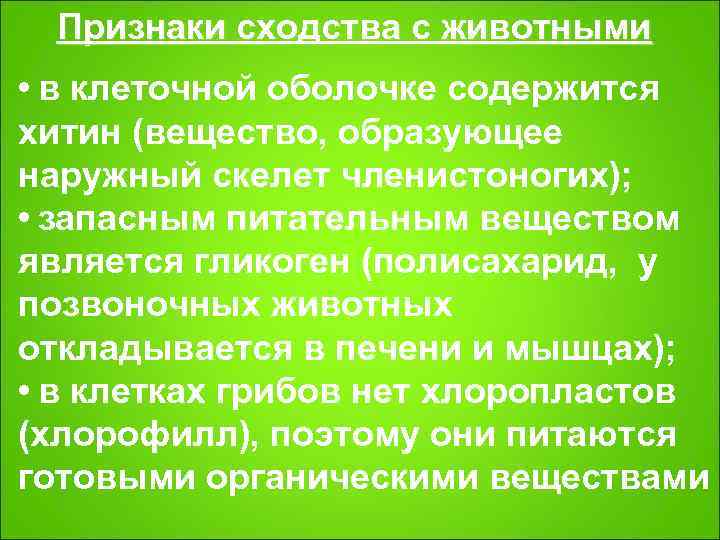 Признаки сходства с животными

• в клеточной оболочке содержится хитин (вещество, образующее наружный скелет членистоногих);
• запасным питательным веществом является гликоген (полисахарид, у позвоночных животных откладывается в печени и мышцах);
• в клетках грибов нет хлоропластов (хлорофилл), поэтому они питаются готовыми органическими веществами